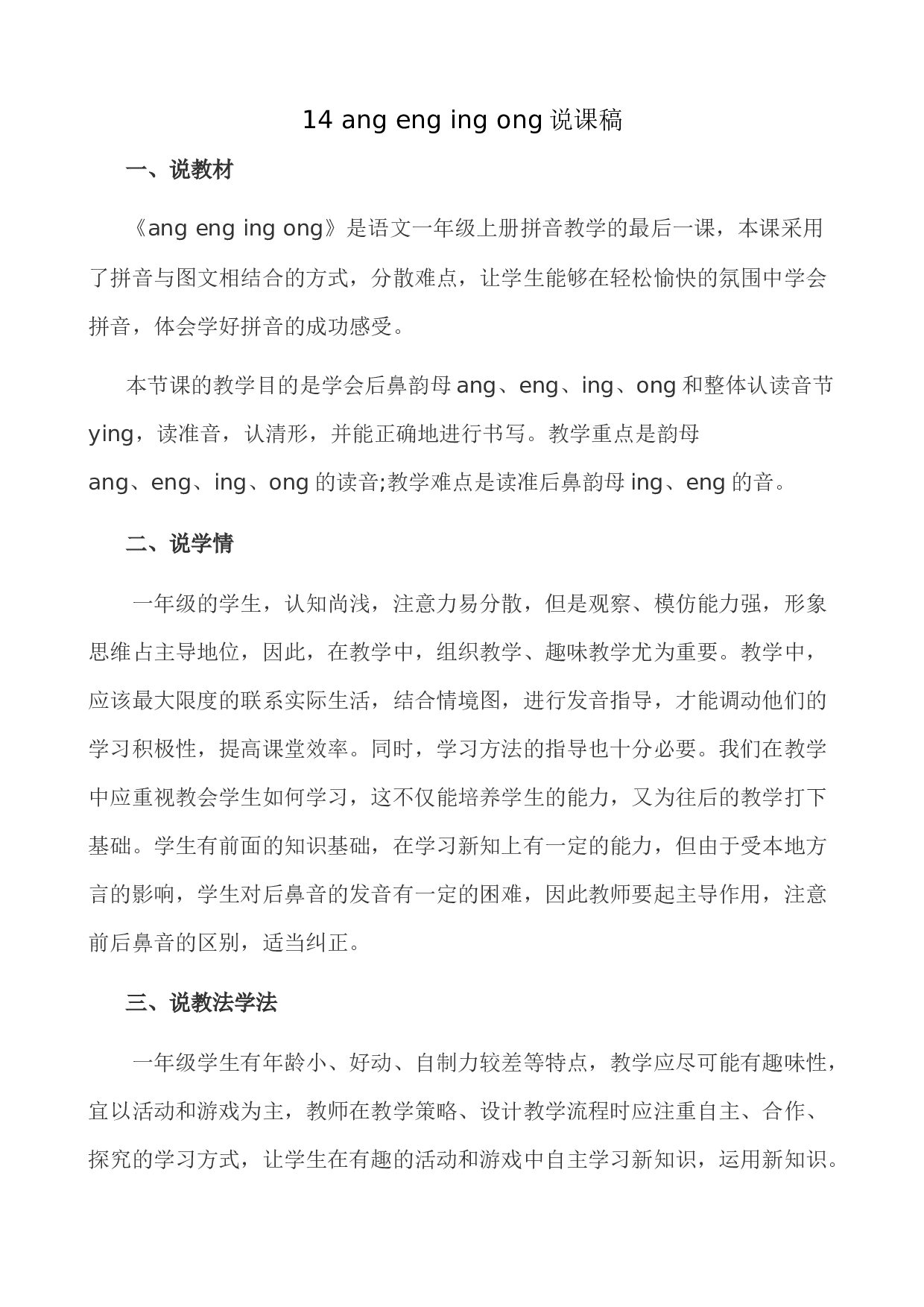 14 ang eng ing ong 说课稿

一、说教材

《ang eng ing ong》是语文一年级上册拼音教学的最后一课，本课采用了拼音与图文相结合的方式，分散难点，让学生能够在轻松愉快的氛围中学会拼音，体会学好拼音的成功感受。

本节课的教学目的是学会后鼻韵母 ang、eng、ing、ong 和整体认读音节 ying，读准音，认清形，并能正确地进行书写。教学重点是韵母 ang、eng、ing、ong 的读音;教学难点是读准后鼻韵母 ing、eng 的音。

二、说学情

一年级的学生，认知尚浅，注意力易分散，但是观察、模仿能力强，形象思维占主导地位，因此，在教学中，组织教学、趣味教学尤为重要。教学中，应该最大限度的联系实际生活，结合情境图，进行发音指导，才能调动他们的学习积极性，提高课堂效率。同时，学习方法的指导也十分必要。我们在教学中应重视教会学生如何学习，这不仅能培养学生的能力，又为往后的教学打下基础。学生有前面的知识基础，在学习新知上有一定的能力，但由于受本地方言的影响，学生对后鼻音的发音有一定的困难，因此教师要起主导作用，注意前后鼻音的区别，适当纠正。

三、说教法学法

一年级学生有年龄小、好动、自制力较差等特点，教学应尽可能有趣味性，宜以活动和游戏为主，教师在教学策略、设计教学流程时应注重自主、合作、探究的学习方式，让学生在有趣的活动和游戏中自主学习新知识，运用新知识。